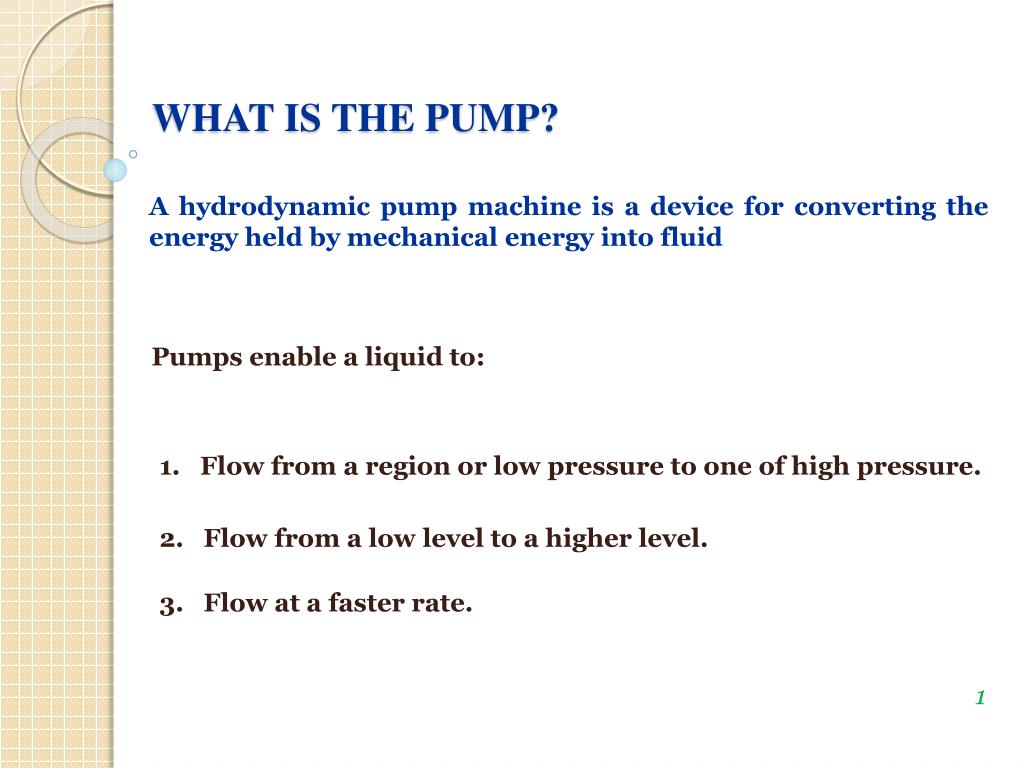 WHAT IS THE PUMP?

A hydrodynamic pump machine is a device for converting the energy held by mechanical energy into fluid

Pumps enable a liquid to:

1. Flow from a region or low pressure to one of high pressure.

2. Flow from a low level to a higher level.

3. Flow at a faster rate.

1